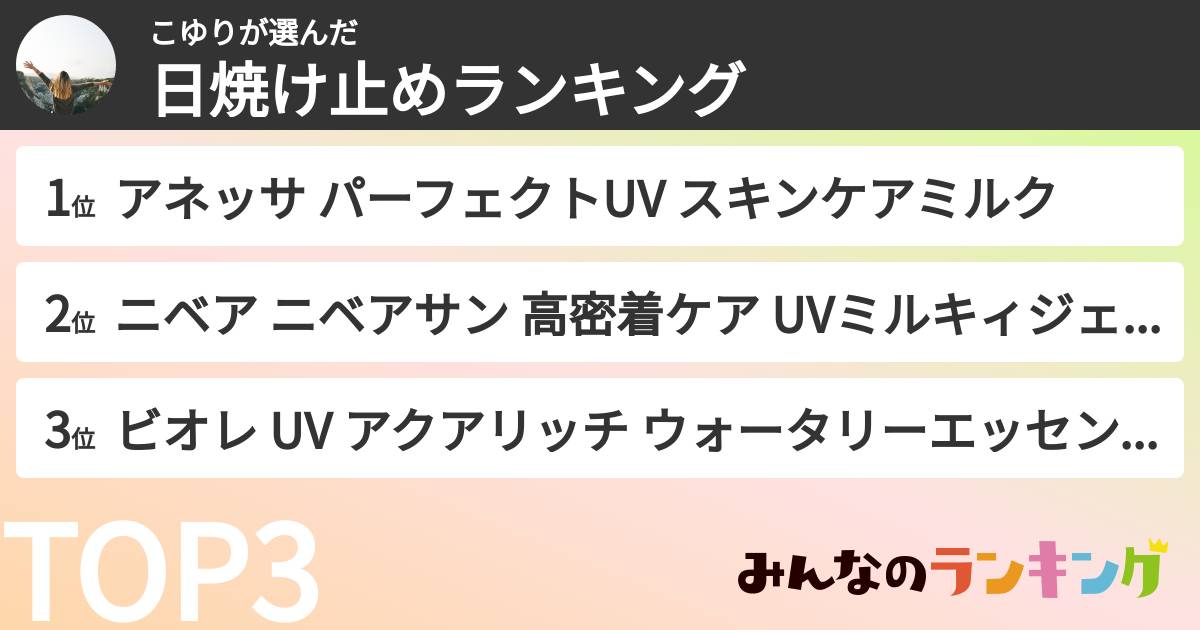 こゆりが選んだ
日焼け止めランキング

1位 アネッサ パーフェクトUV スキンケアミルク

2位 ニベア ニベアサン 高密着ケア UVミルキィジェ…

3位 ビオレ UV アクアリッチ ウォータリーエッセン…

TOP3

みんなのランキング